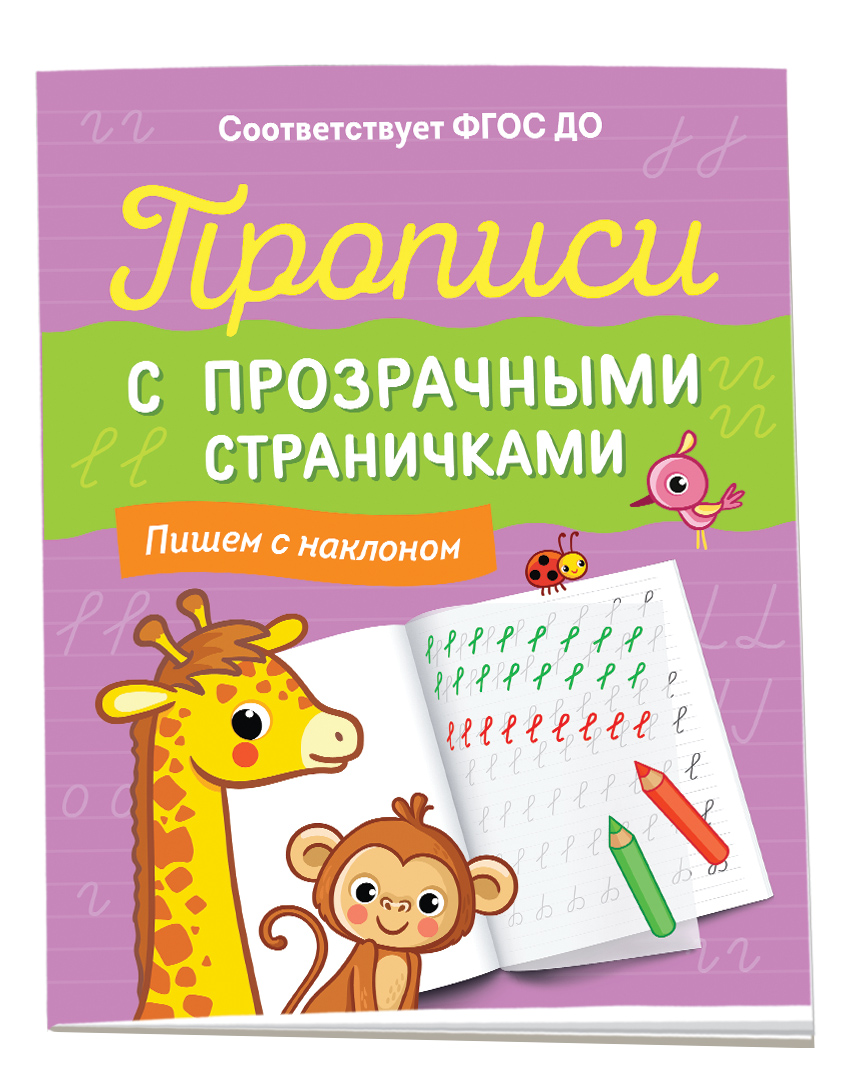 Соответствует ФГОС ДО

Прописи

С ПРОЗРАЧНЫМИ СТРАНИЧКАМИ

Пишем с наклоном